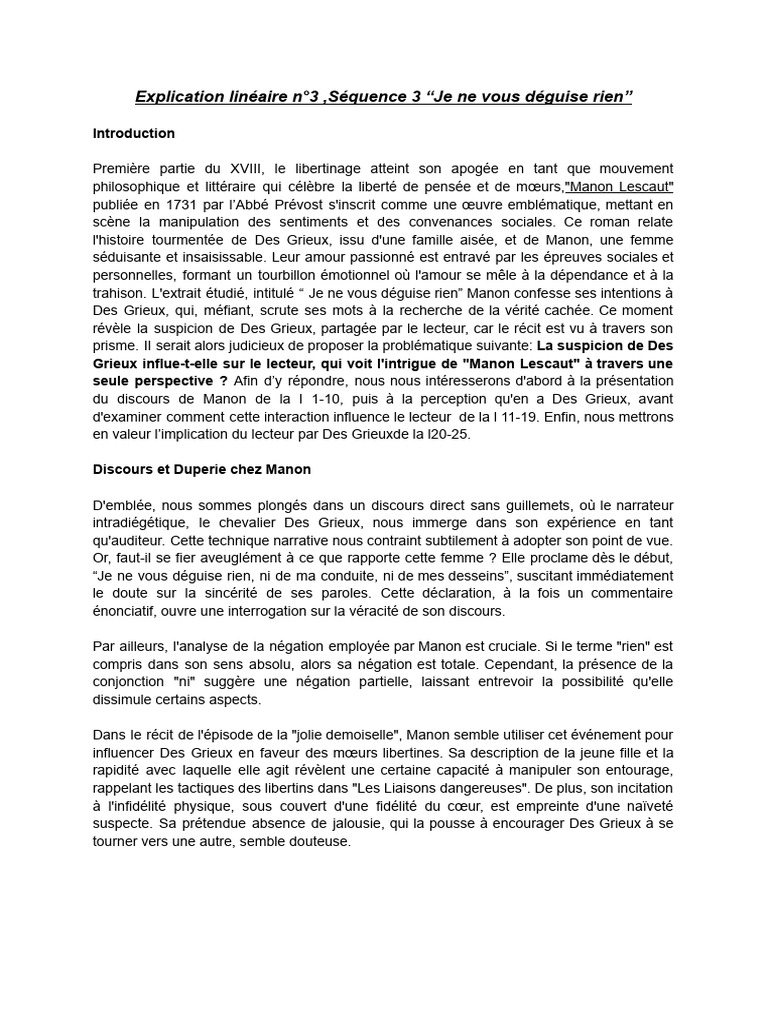 Explication linéaire n°3 ,Séquence 3 “Je ne vous déguise rien”

Introduction

Première partie du XVIII, le libertinage atteint son apogée en tant que mouvement philosophique et littéraire qui célèbre la liberté de pensée et de mœurs,"Manon Lescaut" publiée en 1731 par l'Abbé Prévost s'inscrit comme une œuvre emblématique, mettant en scène la manipulation des sentiments et des convenances sociales. Ce roman relate l'histoire tourmentée de Des Grieux, issu d'une famille aisée, et de Manon, une femme séduisante et insaisissable. Leur amour passionné est entravé par les épreuves sociales et personnelles, formant un tourbillon émotionnel où l'amour se mêle à la dépendance et à la trahison. L'extrait étudié, intitulé “ Je ne vous déguise rien” Manon confesse ses intentions à Des Grieux, qui, méfiant, scrute ses mots à la recherche de la vérité cachée. Ce moment révèle la suspicion de Des Grieux, partagée par le lecteur, car le récit est vu à travers son prisme. Il serait alors judicieux de proposer la problématique suivante: La suspicion de Des Grieux influe-t-elle sur le lecteur, qui voit l'intrigue de "Manon Lescaut" à travers une seule perspective ? Afin d'y répondre, nous nous intéresserons d'abord à la présentation du discours de Manon de la l 1-10, puis à la perception qu'en a Des Grieux, avant d'examiner comment cette interaction influence le lecteur de la l 11-19. Enfin, nous mettrons en valeur l'implication du lecteur par Des Grieuxde la l20-25.

Discours et Duperie chez Manon

D'emblée, nous sommes plongés dans un discours direct sans guillemets, où le narrateur intradiégétique, le chevalier Des Grieux, nous immerge dans son expérience en tant qu'auditeur. Cette technique narrative nous contraint subtilement à adopter son point de vue. Or, faut-il se fier aveuglément à ce que rapporte cette femme ? Elle proclame dès le début, “Je ne vous déguise rien, ni de ma conduite, ni de mes desseins”, suscitant immédiatement le doute sur la sincérité de ses paroles. Cette déclaration, à la fois un commentaire énonciatif, ouvre une interrogation sur la véracité de son discours.

Par ailleurs, l'analyse de la négation employée par Manon est cruciale. Si le terme "rien" est compris dans son sens absolu, alors sa négation est totale. Cependant, la présence de la conjonction "ni" suggère une négation partielle, laissant entrevoir la possibilité qu'elle dissimule certains aspects.

Dans le récit de l'épisode de la "jolie demoiselle", Manon semble utiliser cet événement pour influencer Des Grieux en faveur des mœurs libertines. Sa description de la jeune fille et la rapidité avec laquelle elle agit révèlent une certaine capacité à manipuler son entourage, rappelant les tactiques des libertins dans "Les Liaisons dangereuses". De plus, son incitation à l'infidélité physique, sous couvert d'une fidélité du cœur, est empreinte d'une naïveté suspecte. Sa prétendue absence de jalousie, qui la pousse à encourager Des Grieux à se tourner vers une autre, semble douteuse.